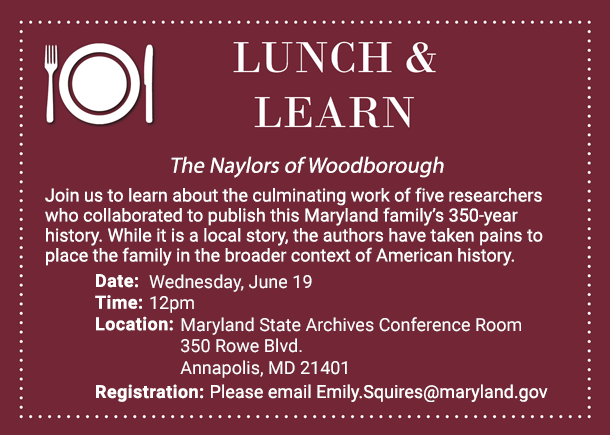 LUNCH & LEARN

The Naylors of Woodborough

Join us to learn about the culminating work of five researchers who collaborated to publish this Maryland family's 350-year history. While it is a local story, the authors have taken pains to place the family in the broader context of American history.

Date: Wednesday, June 19
Time: 12pm
Location: Maryland State Archives Conference Room
350 Rowe Blvd.
Annapolis, MD 21401
Registration: Please email Emily.Squires@maryland.gov